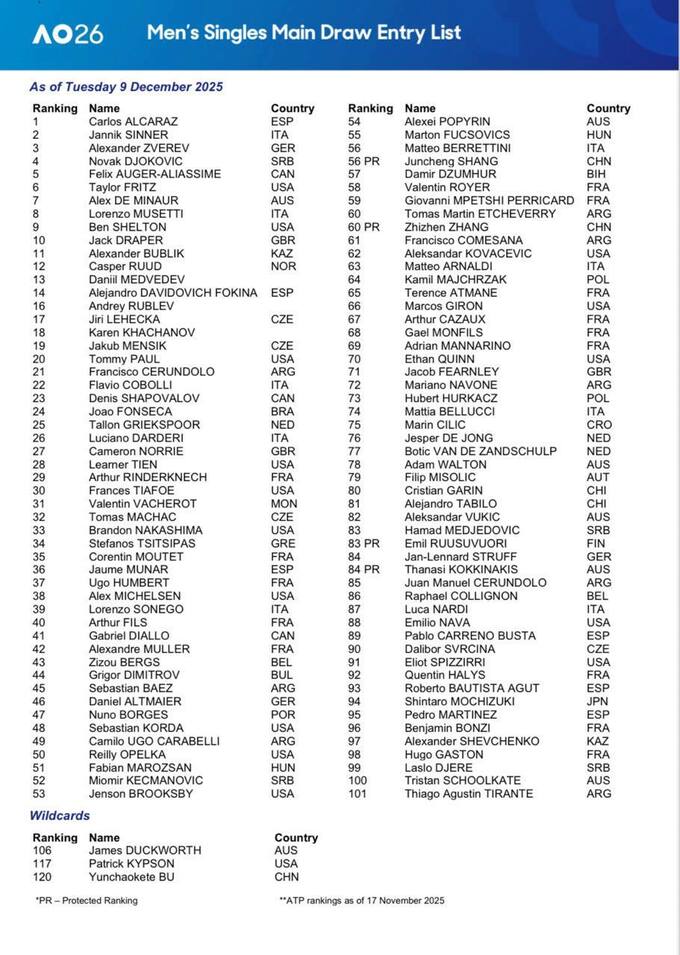 AO26 Men's Singles Main Draw Entry List

As of Tuesday 9 December 2025

| Ranking | Name | Country |
|---|---|---|
| 1 | Carlos ALCARAZ | ESP |
| 2 | Jannik SINNER | ITA |
| 3 | Alexander ZVEREV | GER |
| 4 | Novak DJOKOVIC | SRB |
| 5 | Felix AUGER-ALIASSIME | CAN |
| 6 | Taylor FRITZ | USA |
| 7 | Alex DE MINAUR | AUS |
| 8 | Lorenzo MUSETTI | ITA |
| 9 | Ben SHELTON | USA |
| 10 | Jack DRAPER | GBR |
| 11 | Alexander BUBLIK | KAZ |
| 12 | Casper RUUD | NOR |
| 13 | Daniil MEDVEDEV | |
| 14 | Alejandro DAVIDOVICH FOKINA | ESP |
| 16 | Andrey RUBLEV | |
| 17 | Jiri LEHECKA | CZE |
| 18 | Karen KHACHANOV | |
| 19 | Jakub MENSIK | CZE |
| 20 | Tommy PAUL | USA |
| 21 | Francisco CERUNDOLO | ARG |
| 22 | Flavio COBOLLI | ITA |
| 23 | Denis SHAPOVALOV | CAN |
| 24 | Joao FONSECA | BRA |
| 25 | Tallon GRIEKSPOOR | NED |
| 26 | Luciano DARDERI | ITA |
| 27 | Cameron NORRIE | GBR |
| 28 | Learner TIEN | USA |
| 29 | Arthur RINDERKNECH | FRA |
| 30 | Frances TIAFOE | USA |
| 31 | Valentin VACHEROT | MON |
| 32 | Tomas MACHAC | CZE |
| 33 | Brandon NAKASHIMA | USA |
| 34 | Stefanos TSITSIPAS | GRE |
| 35 | Corentin MOUTET | FRA |
| 36 | Jaume MUNAR | ESP |
| 37 | Ugo HUMBERT | FRA |
| 38 | Alex MICHELSEN | USA |
| 39 | Lorenzo SONEGO | ITA |
| 40 | Arthur FILS | FRA |
| 41 | Gabriel DIALLO | CAN |
| 42 | Alexandre MULLER | FRA |
| 43 | Zizou BERGS | BEL |
| 44 | Grigor DIMITROV | BUL |
| 45 | Sebastian BAEZ | ARG |
| 46 | Daniel ALTMAIER | GER |
| 47 | Nuno BORGES | POR |
| 48 | Sebastian KORDA | USA |
| 49 | Camilo UGO CARABELLI | ARG |
| 50 | Reilly OPELKA | USA |
| 51 | Fabian MAROZSAN | HUN |
| 52 | Miomir KECMANOVIC | SRB |
| 53 | Jenson BROOKSBY | USA |

| Ranking | Name | Country |
|---|---|---|
| 54 | Alexei POPYRIN | AUS |
| 55 | Marton FUCSOVICS | HUN |
| 56 | Matteo BERRETTINI | ITA |
| 56 PR | Juncheng SHANG | CHN |
| 57 | Damir DZUMHUR | BIH |
| 58 | Valentin ROYER | FRA |
| 59 | Giovanni MPETSHI PERRICARD | FRA |
| 60 | Tomas Martin ETCHEVERRY | ARG |
| 60 PR | Zhizhen ZHANG | CHN |
| 61 | Francisco COMESANA | ARG |
| 62 | Aleksandar KOVACEVIC | USA |
| 63 | Matteo ARNALDI | ITA |
| 64 | Kamil MAJCHRZAK | POL |
| 65 | Terence ATMANE | FRA |
| 66 | Marcos GIRON | USA |
| 67 | Arthur CAZAUX | FRA |
| 68 | Gael MONFILS | FRA |
| 69 | Adrian MANNARINO | FRA |
| 70 | Ethan QUINN | USA |
| 71 | Jacob FEARNLEY | GBR |
| 72 | Mariano NAVONE | ARG |
| 73 | Hubert HURKACZ | POL |
| 74 | Mattia BELLUCCI | ITA |
| 75 | Marin CILIC | CRO |
| 76 | Jesper DE JONG | NED |
| 77 | Botic VAN DE ZANDSCHULP | NED |
| 78 | Adam WALTON | AUS |
| 79 | Filip MISOLIC | AUT |
| 80 | Cristian GARIN | CHI |
| 81 | Alejandro TABILO | CHI |
| 82 | Aleksandar VUKIC | AUS |
| 83 | Hamad MEDJEDOVIC | SRB |
| 83 PR | Emil RUUSUVUORI | FIN |
| 84 | Jan-Lennard STRUFF | GER |
| 84 PR | Thanasi KOKKINAKIS | AUS |
| 85 | Juan Manuel CERUNDOLO | ARG |
| 86 | Raphael COLLIGNON | BEL |
| 87 | Luca NARDI | ITA |
| 88 | Emilio NAVA | USA |
| 89 | Pablo CARRENO BUSTA | ESP |
| 90 | Dalibor SVRCINA | CZE |
| 91 | Eliot SPIZZIRRI | USA |
| 92 | Quentin HALYS | FRA |
| 93 | Roberto BAUTISTA AGUT | ESP |
| 94 | Shintaro MOCHIZUKI | JPN |
| 95 | Pedro MARTINEZ | ESP |
| 96 | Benjamin BONZI | FRA |
| 97 | Alexander SHEVCHENKO | KAZ |
| 98 | Hugo GASTON | FRA |
| 99 | Laslo DJERE | SRB |
| 100 | Tristan SCHOOLKATE | AUS |
| 101 | Thiago Agustin TIRANTE | ARG |

Wildcards

| Ranking | Name | Country |
|---|---|---|
| 106 | James DUCKWORTH | AUS |
| 117 | Patrick KYPSON | USA |
| 120 | Yunchaokete BU | CHN |

*PR – Protected Ranking

**ATP rankings as of 17 November 2025